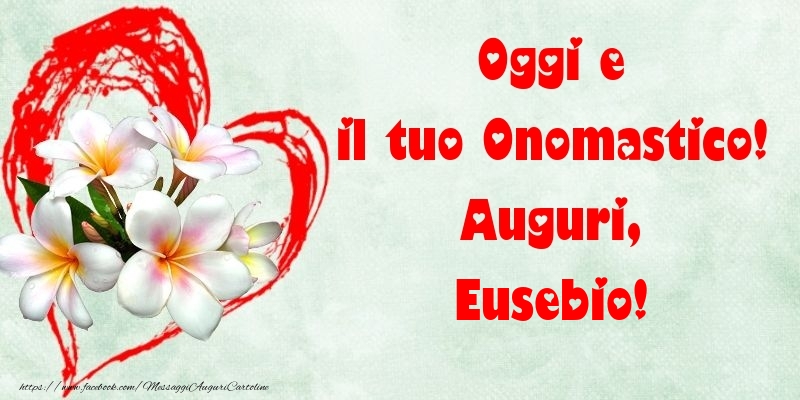 Oggi e
il tuo Onomastico!
Auguri,
Eusebio!

https://www.facebook.com/MessaggiAuguriCartoline